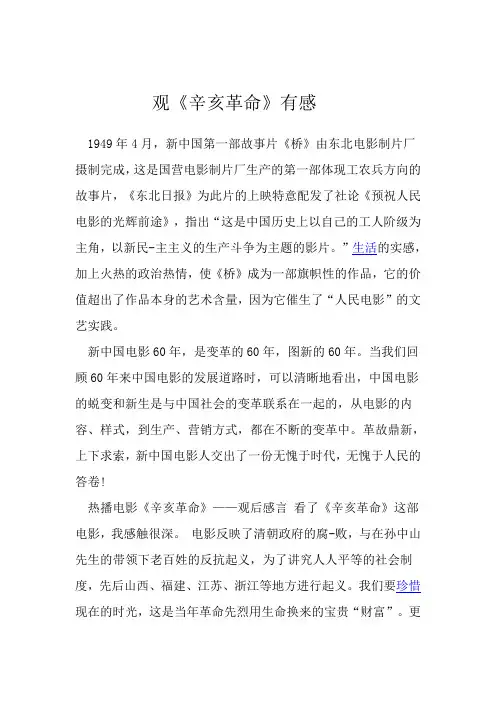 观《辛亥革命》有感

1949年4月，新中国第一部故事片《桥》由东北电影制片厂摄制完成，这是国营电影制片厂生产的第一部体现工农兵方向的故事片，《东北日报》为此片的上映特意配发了社论《预祝人民电影的光辉前途》，指出“这是中国历史上以自己的工人阶级为主角，以新民-主主义的生产斗争为主题的影片。”生活的实感，加上火热的政治热情，使《桥》成为一部旗帜性的作品，它的价值超出了作品本身的艺术含量，因为它催生了“人民电影”的文艺实践。

新中国电影60年，是变革的60年，图新的60年。当我们回顾60年来中国电影的发展道路时，可以清晰地看出，中国电影的蜕变和新生是与中国社会的变革联系在一起的，从电影的内容、样式，到生产、营销方式，都在不断的变革中。革故鼎新，上下求索，新中国电影人交出了一份无愧于时代，无愧于人民的答卷！

热播电影《辛亥革命》——观后感言 看了《辛亥革命》这部电影，我感触很深。 电影反映了清朝政府的腐-败，与在孙中山先生的带领下老百姓的反抗起义，为了讲究人人平等的社会制度，先后山西、福建、江苏、浙江等地方进行起义。我们要珍惜现在的时光，这是当年革命先烈用生命换来的宝贵“财富”。更